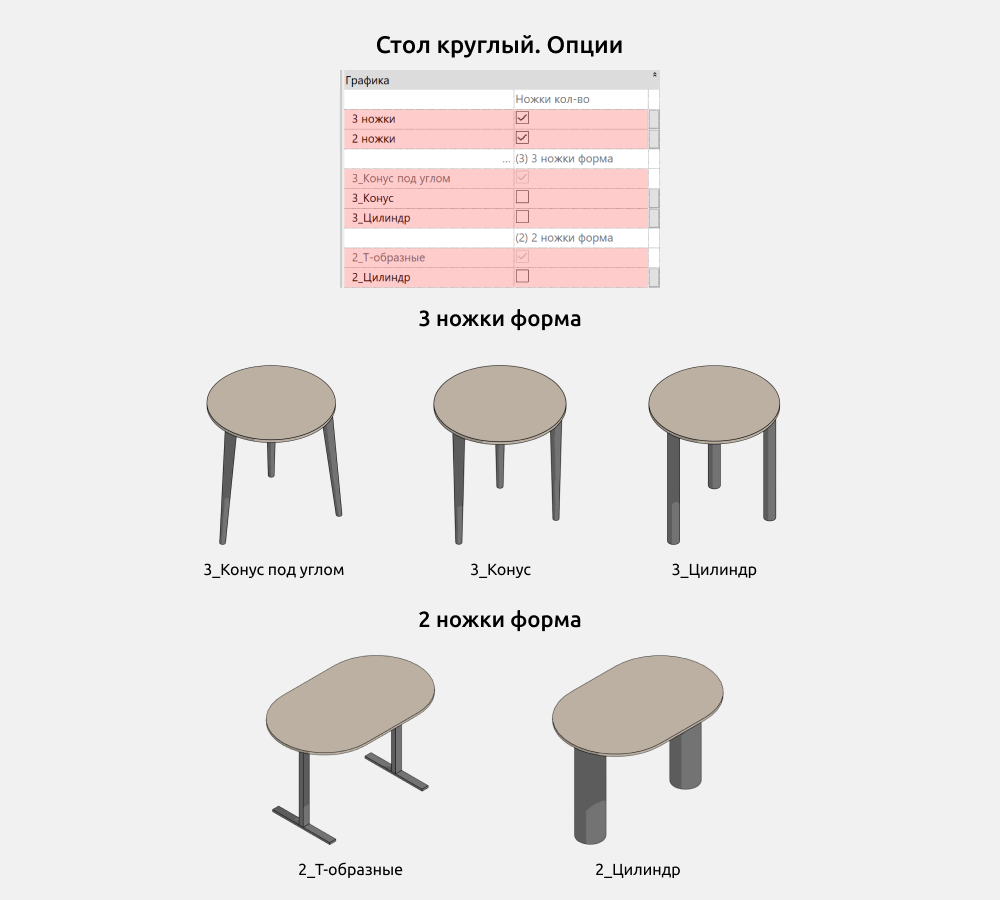 Стол круглый. Опции

| Графика | |
|---|---|
| | Ножки кол-во |
| 3 ножки | ☑ |
| 2 ножки | ☑ |
| ... | (3) 3 ножки форма |
| 3_Конус под углом | ☑ |
| 3_Конус | ☐ |
| 3_Цилиндр | ☐ |
| | (2) 2 ножки форма |
| 2_Т-образные | ☑ |
| 2_Цилиндр | ☐ |

3 ножки форма

3_Конус под углом

3_Конус

3_Цилиндр

2 ножки форма

2_Т-образные

2_Цилиндр